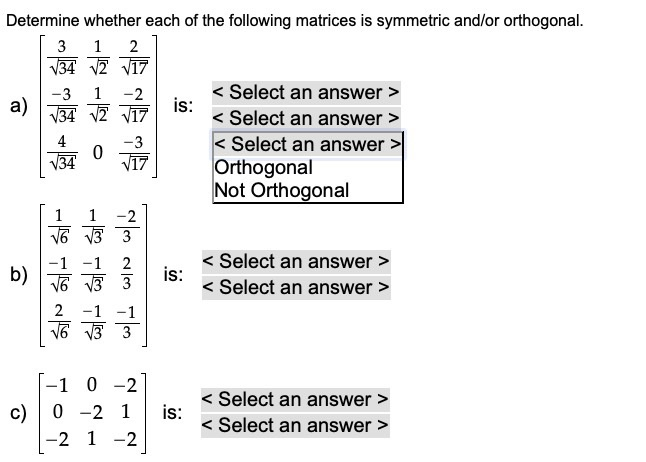 Determine whether each of the following matrices is symmetric and/or orthogonal.

a) $\begin{bmatrix} \frac{3}{\sqrt{34}} & \frac{1}{\sqrt{2}} & \frac{2}{\sqrt{17}} \\ \frac{-3}{\sqrt{34}} & \frac{1}{\sqrt{2}} & \frac{-2}{\sqrt{17}} \\ \frac{4}{\sqrt{34}} & 0 & \frac{-3}{\sqrt{17}} \end{bmatrix}$ is:

< Select an answer >
< Select an answer >
< Select an answer >
Orthogonal
Not Orthogonal

b) $\begin{bmatrix} \frac{1}{\sqrt{6}} & \frac{1}{\sqrt{3}} & \frac{-2}{3} \\ \frac{-1}{\sqrt{6}} & \frac{-1}{\sqrt{3}} & \frac{2}{3} \\ \frac{2}{\sqrt{6}} & \frac{-1}{\sqrt{3}} & \frac{-1}{3} \end{bmatrix}$ is:

< Select an answer >
< Select an answer >

c) $\begin{bmatrix} -1 & 0 & -2 \\ 0 & -2 & 1 \\ -2 & 1 & -2 \end{bmatrix}$ is:

< Select an answer >
< Select an answer >